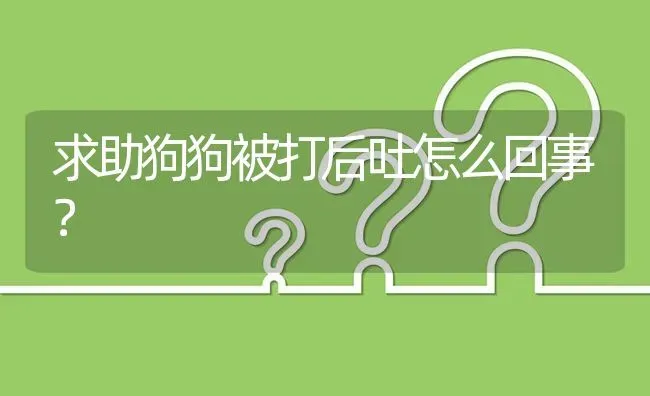 求助狗狗被打后吐怎么回事？